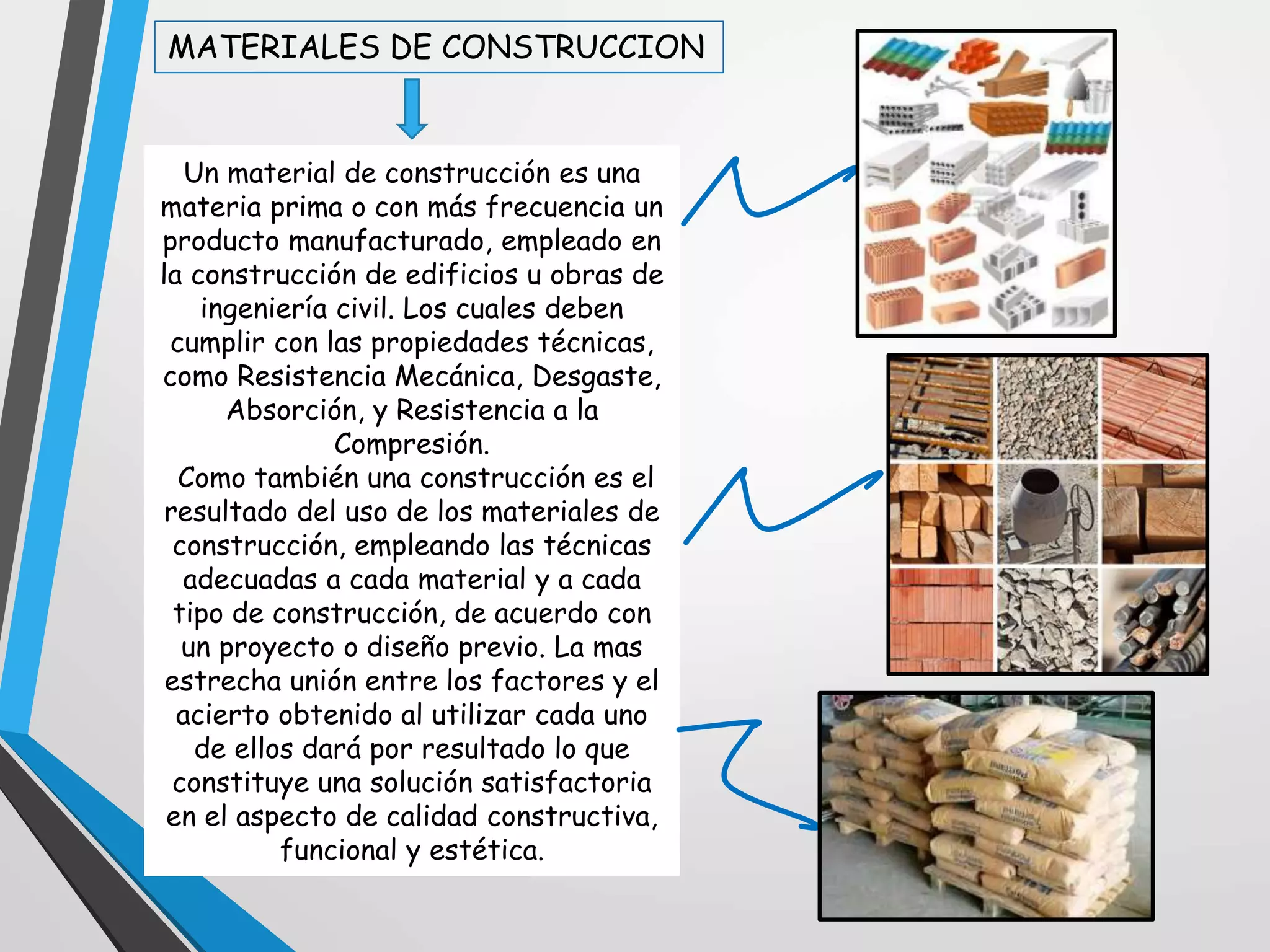 MATERIALES DE CONSTRUCCION

Un material de construcción es una materia prima o con más frecuencia un producto manufacturado, empleado en la construcción de edificios u obras de ingeniería civil. Los cuales deben cumplir con las propiedades técnicas, como Resistencia Mecánica, Desgaste, Absorción, y Resistencia a la Compresión.
Como también una construcción es el resultado del uso de los materiales de construcción, empleando las técnicas adecuadas a cada material y a cada tipo de construcción, de acuerdo con un proyecto o diseño previo. La mas estrecha unión entre los factores y el acierto obtenido al utilizar cada uno de ellos dará por resultado lo que constituye una solución satisfactoria en el aspecto de calidad constructiva, funcional y estética.